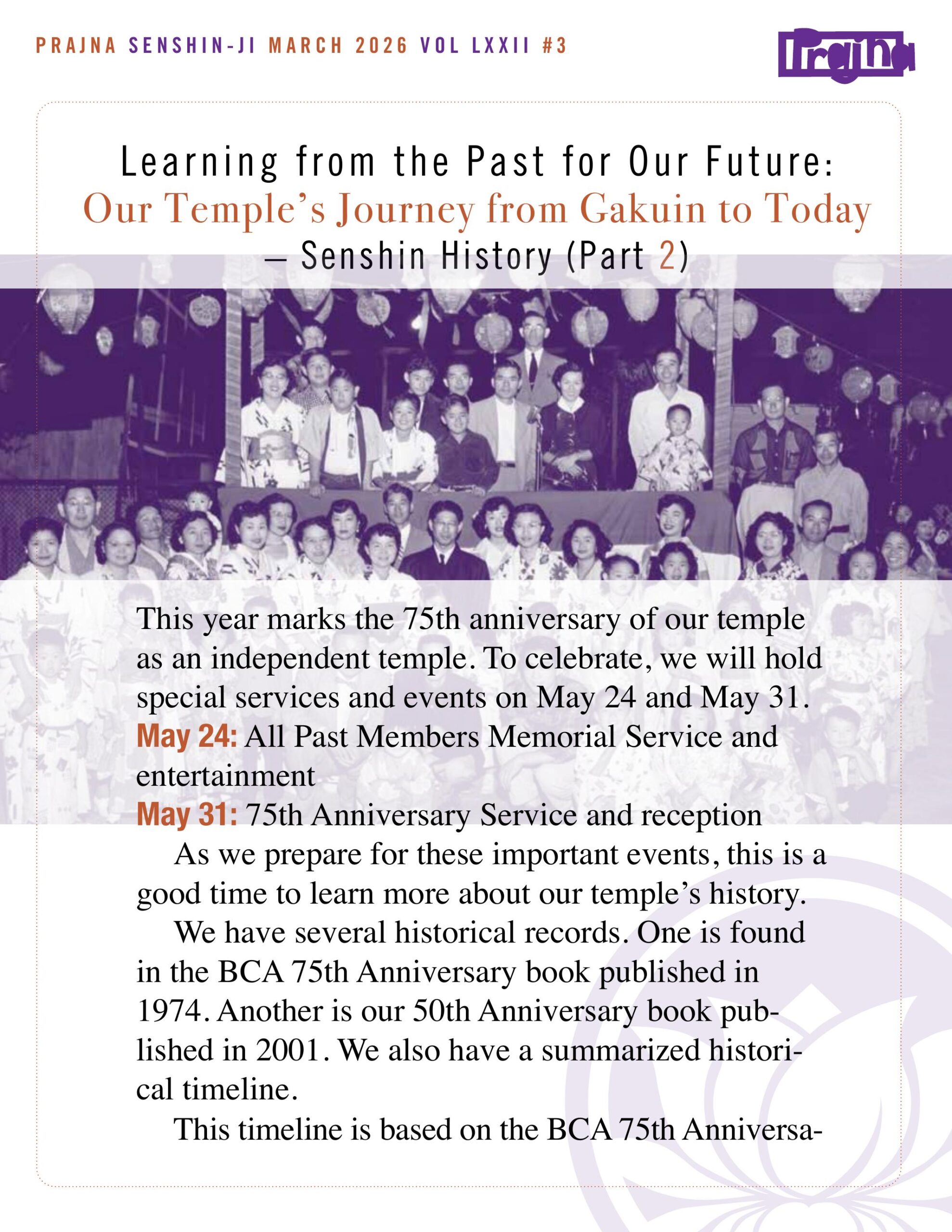 PRAJNA SENSHIN-JI MARCH 2026 VOL LXXII #3

Prajna

Learning from the Past for Our Future:
Our Temple's Journey from Gakuin to Today
– Senshin History (Part 2)

This year marks the 75th anniversary of our temple as an independent temple. To celebrate, we will hold special services and events on May 24 and May 31.
May 24: All Past Members Memorial Service and entertainment
May 31: 75th Anniversary Service and reception

As we prepare for these important events, this is a good time to learn more about our temple's history.

We have several historical records. One is found in the BCA 75th Anniversary book published in 1974. Another is our 50th Anniversary book published in 2001. We also have a summarized historical timeline.

This timeline is based on the BCA 75th Anniversa-